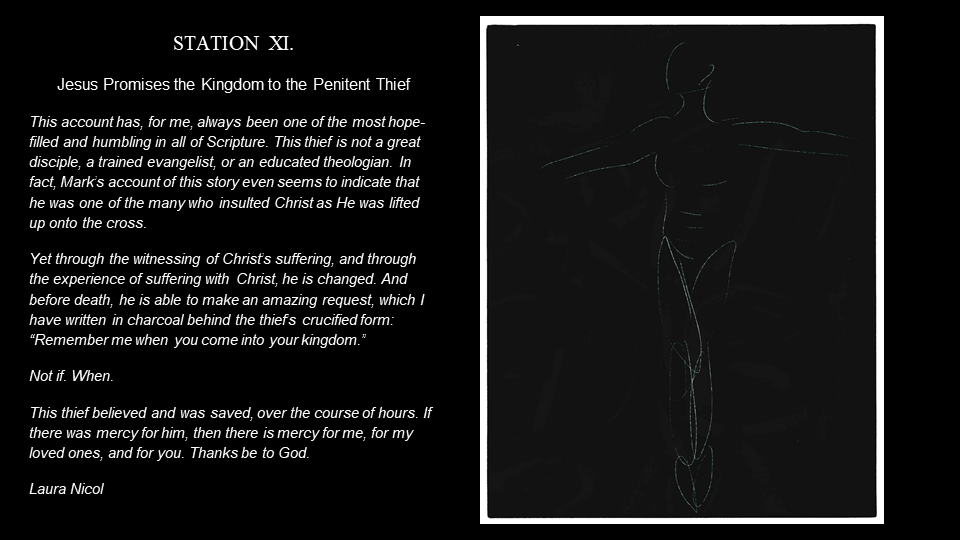 STATION XI.

Jesus Promises the Kingdom to the Penitent Thief

This account has, for me, always been one of the most hope-filled and humbling in all of Scripture. This thief is not a great disciple, a trained evangelist, or an educated theologian. In fact, Mark's account of this story even seems to indicate that he was one of the many who insulted Christ as He was lifted up onto the cross.

Yet through the witnessing of Christ's suffering, and through the experience of suffering with Christ, he is changed. And before death, he is able to make an amazing request, which I have written in charcoal behind the thief's crucified form: "Remember me when you come into your kingdom."

Not if. When.

This thief believed and was saved, over the course of hours. If there was mercy for him, then there is mercy for me, for my loved ones, and for you. Thanks be to God.

Laura Nicol